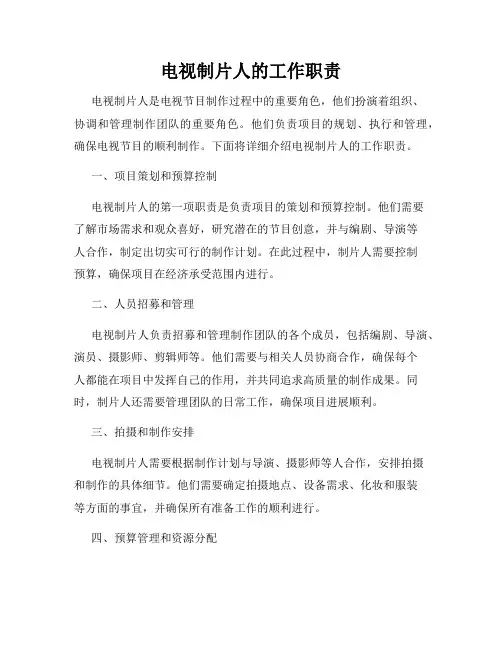 电视制片人的工作职责

电视制片人是电视节目制作过程中的重要角色，他们扮演着组织、协调和管理制作团队的重要角色。他们负责项目的规划、执行和管理，确保电视节目的顺利制作。下面将详细介绍电视制片人的工作职责。

一、项目策划和预算控制

电视制片人的第一项职责是负责项目的策划和预算控制。他们需要了解市场需求和观众喜好，研究潜在的节目创意，并与编剧、导演等人合作，制定出切实可行的制作计划。在此过程中，制片人需要控制预算，确保项目在经济承受范围内进行。

二、人员招募和管理

电视制片人负责招募和管理制作团队的各个成员，包括编剧、导演、演员、摄影师、剪辑师等。他们需要与相关人员协商合作，确保每个人都能在项目中发挥自己的作用，并共同追求高质量的制作成果。同时，制片人还需要管理团队的日常工作，确保项目进展顺利。

三、拍摄和制作安排

电视制片人需要根据制作计划与导演、摄影师等人合作，安排拍摄和制作的具体细节。他们需要确定拍摄地点、设备需求、化妆和服装等方面的事宜，并确保所有准备工作的顺利进行。

四、预算管理和资源分配